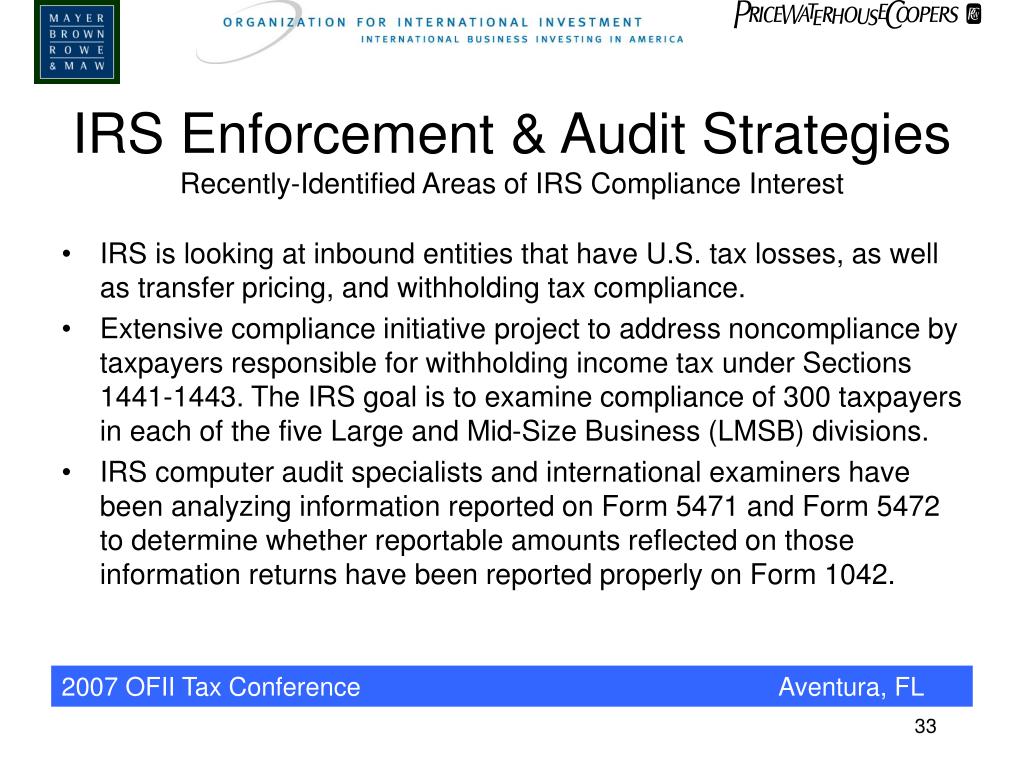 MAYER
BROWN
ROWE
& MAW

ORGANIZATION FOR INTERNATIONAL INVESTMENT
INTERNATIONAL BUSINESS INVESTING IN AMERICA

PRICEWATERHOUSECOOPERS

IRS Enforcement & Audit Strategies
Recently-Identified Areas of IRS Compliance Interest

• IRS is looking at inbound entities that have U.S. tax losses, as well as transfer pricing, and withholding tax compliance.
• Extensive compliance initiative project to address noncompliance by taxpayers responsible for withholding income tax under Sections 1441-1443. The IRS goal is to examine compliance of 300 taxpayers in each of the five Large and Mid-Size Business (LMSB) divisions.
• IRS computer audit specialists and international examiners have been analyzing information reported on Form 5471 and Form 5472 to determine whether reportable amounts reflected on those information returns have been reported properly on Form 1042.

2007 OFII Tax Conference
Aventura, FL

33